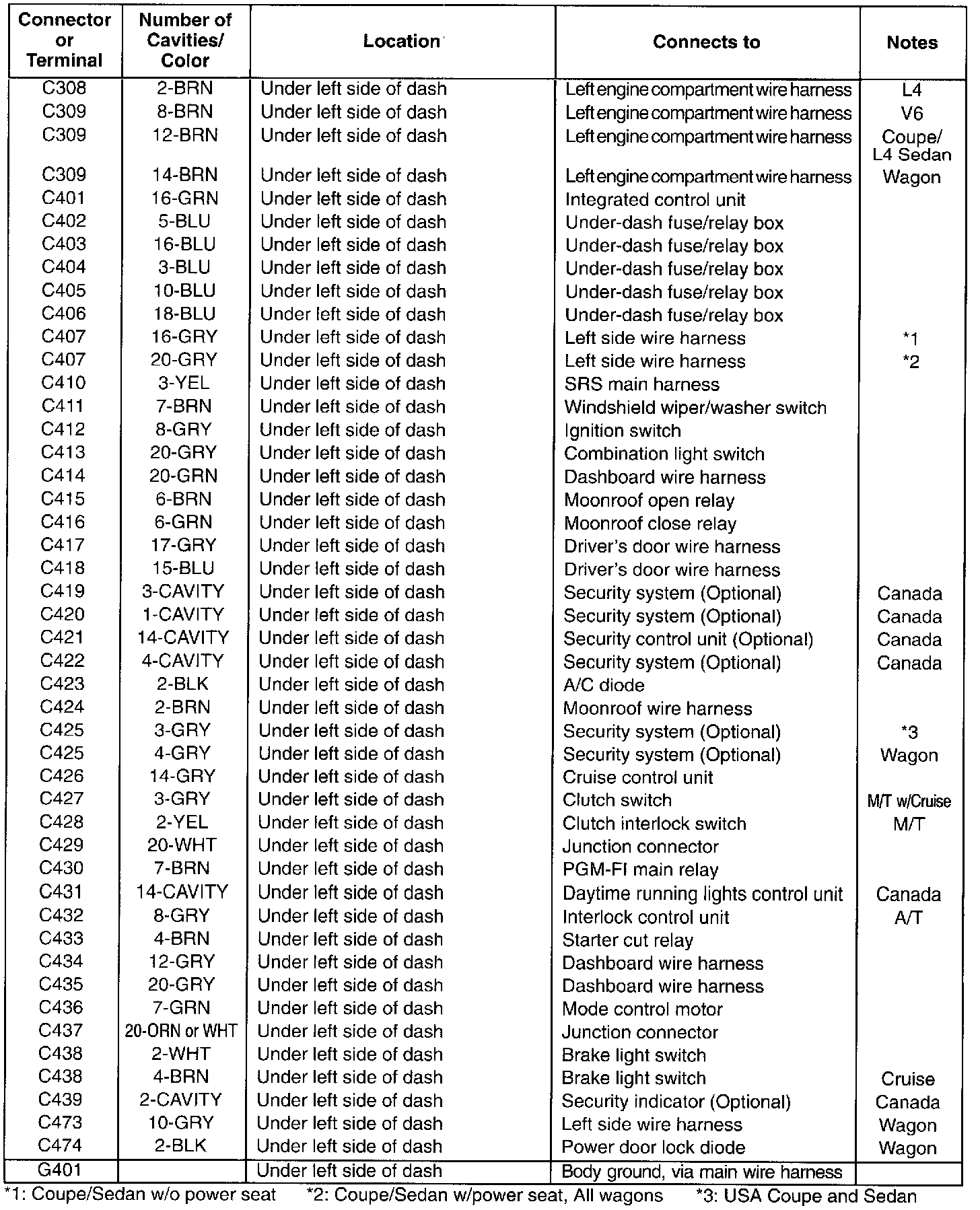 | Connector or Terminal | Number of Cavities/ Color | Location | Connects to | Notes |
|---|---|---|---|---|
| C308 | 2-BRN | Under left side of dash | Left engine compartment wire harness | L4 |
| C309 | 8-BRN | Under left side of dash | Left engine compartment wire harness | V6 |
| C309 | 12-BRN | Under left side of dash | Left engine compartment wire harness | Coupe/ L4 Sedan |
| C309 | 14-BRN | Under left side of dash | Left engine compartment wire harness | Wagon |
| C401 | 16-GRN | Under left side of dash | Integrated control unit | |
| C402 | 5-BLU | Under left side of dash | Under-dash fuse/relay box | |
| C403 | 16-BLU | Under left side of dash | Under-dash fuse/relay box | |
| C404 | 3-BLU | Under left side of dash | Under-dash fuse/relay box | |
| C405 | 10-BLU | Under left side of dash | Under-dash fuse/relay box | |
| C406 | 18-BLU | Under left side of dash | Under-dash fuse/relay box | |
| C407 | 16-GRY | Under left side of dash | Left side wire harness | *1 |
| C407 | 20-GRY | Under left side of dash | Left side wire harness | *2 |
| C410 | 3-YEL | Under left side of dash | SRS main harness | |
| C411 | 7-BRN | Under left side of dash | Windshield wiper/washer switch | |
| C412 | 8-GRY | Under left side of dash | Ignition switch | |
| C413 | 20-GRY | Under left side of dash | Combination light switch | |
| C414 | 20-GRN | Under left side of dash | Dashboard wire harness | |
| C415 | 6-BRN | Under left side of dash | Moonroof open relay | |
| C416 | 6-GRN | Under left side of dash | Moonroof close relay | |
| C417 | 17-GRY | Under left side of dash | Driver's door wire harness | |
| C418 | 15-BLU | Under left side of dash | Driver's door wire harness | |
| C419 | 3-CAVITY | Under left side of dash | Security system (Optional) | Canada |
| C420 | 1-CAVITY | Under left side of dash | Security system (Optional) | Canada |
| C421 | 14-CAVITY | Under left side of dash | Security control unit (Optional) | Canada |
| C422 | 4-CAVITY | Under left side of dash | Security system (Optional) | Canada |
| C423 | 2-BLK | Under left side of dash | A/C diode | |
| C424 | 2-BRN | Under left side of dash | Moonroof wire harness | |
| C425 | 3-GRY | Under left side of dash | Security system (Optional) | *3 |
| C425 | 4-GRY | Under left side of dash | Security system (Optional) | Wagon |
| C426 | 14-GRY | Under left side of dash | Cruise control unit | |
| C427 | 3-GRY | Under left side of dash | Clutch switch | M/T w/Cruise |
| C428 | 2-YEL | Under left side of dash | Clutch interlock switch | M/T |
| C429 | 20-WHT | Under left side of dash | Junction connector | |
| C430 | 7-BRN | Under left side of dash | PGM-FI main relay | |
| C431 | 14-CAVITY | Under left side of dash | Daytime running lights control unit | Canada |
| C432 | 8-GRY | Under left side of dash | Interlock control unit | A/T |
| C433 | 4-BRN | Under left side of dash | Starter cut relay | |
| C434 | 12-GRY | Under left side of dash | Dashboard wire harness | |
| C435 | 20-GRY | Under left side of dash | Dashboard wire harness | |
| C436 | 7-GRN | Under left side of dash | Mode control motor | |
| C437 | 20-ORN or WHT | Under left side of dash | Junction connector | |
| C438 | 2-WHT | Under left side of dash | Brake light switch | |
| C438 | 4-BRN | Under left side of dash | Brake light switch | Cruise |
| C439 | 2-CAVITY | Under left side of dash | Security indicator (Optional) | Canada |
| C473 | 10-GRY | Under left side of dash | Left side wire harness | Wagon |
| C474 | 2-BLK | Under left side of dash | Power door lock diode | Wagon |
| G401 | | Under left side of dash | Body ground, via main wire harness | |

*1: Coupe/Sedan w/o power seat *2: Coupe/Sedan w/power seat, All wagons *3: USA Coupe and Sedan